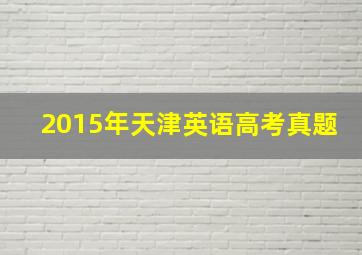 2015年天津英语高考真题